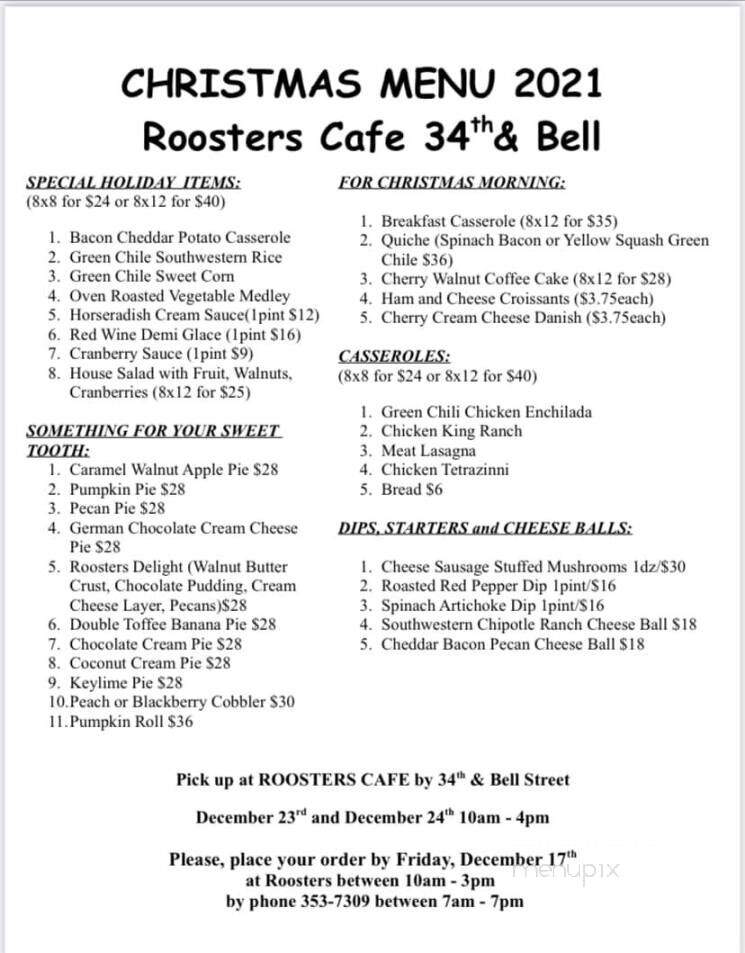 CHRISTMAS MENU 2021
Roosters Cafe 34$^{th}$& Bell

SPECIAL HOLIDAY ITEMS:
(8x8 for $24 or 8x12 for $40)

1. Bacon Cheddar Potato Casserole
2. Green Chile Southwestern Rice
3. Green Chile Sweet Corn
4. Oven Roasted Vegetable Medley
5. Horseradish Cream Sauce(1pint $12)
6. Red Wine Demi Glace (1pint $16)
7. Cranberry Sauce (1pint $9)
8. House Salad with Fruit, Walnuts, Cranberries (8x12 for $25)

SOMETHING FOR YOUR SWEET TOOTH:
1. Caramel Walnut Apple Pie $28
2. Pumpkin Pie $28
3. Pecan Pie $28
4. German Chocolate Cream Cheese Pie $28
5. Roosters Delight (Walnut Butter Crust, Chocolate Pudding, Cream Cheese Layer, Pecans)$28
6. Double Toffee Banana Pie $28
7. Chocolate Cream Pie $28
8. Coconut Cream Pie $28
9. Keylime Pie $28
10. Peach or Blackberry Cobbler $30
11. Pumpkin Roll $36

FOR CHRISTMAS MORNING:
1. Breakfast Casserole (8x12 for $35)
2. Quiche (Spinach Bacon or Yellow Squash Green Chile $36)
3. Cherry Walnut Coffee Cake (8x12 for $28)
4. Ham and Cheese Croissants ($3.75each)
5. Cherry Cream Cheese Danish ($3.75each)

CASSEROLES:
(8x8 for $24 or 8x12 for $40)

1. Green Chili Chicken Enchilada
2. Chicken King Ranch
3. Meat Lasagna
4. Chicken Tetrazinni
5. Bread $6

DIPS, STARTERS and CHEESE BALLS:
1. Cheese Sausage Stuffed Mushrooms 1dz/$30
2. Roasted Red Pepper Dip 1pint/$16
3. Spinach Artichoke Dip 1pint/$16
4. Southwestern Chipotle Ranch Cheese Ball $18
5. Cheddar Bacon Pecan Cheese Ball $18

Pick up at ROOSTERS CAFE by 34$^{th}$ & Bell Street

December 23$^{rd}$ and December 24$^{th}$ 10am - 4pm

Please, place your order by Friday, December 17$^{th}$
at Roosters between 10am - 3pm
by phone 353-7309 between 7am - 7pm

menupix